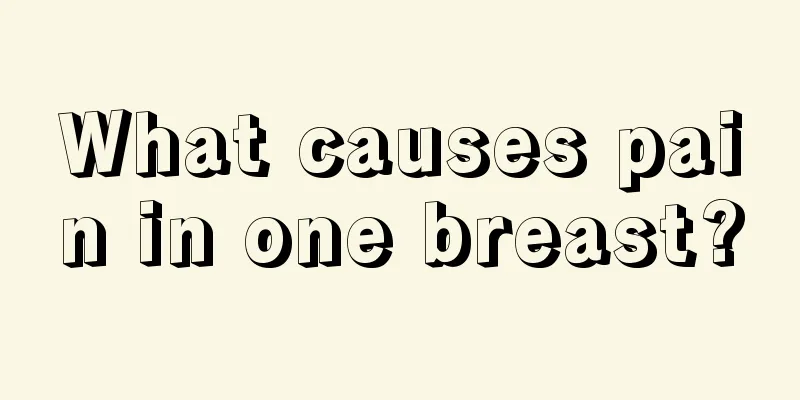 What causes pain in one breast?